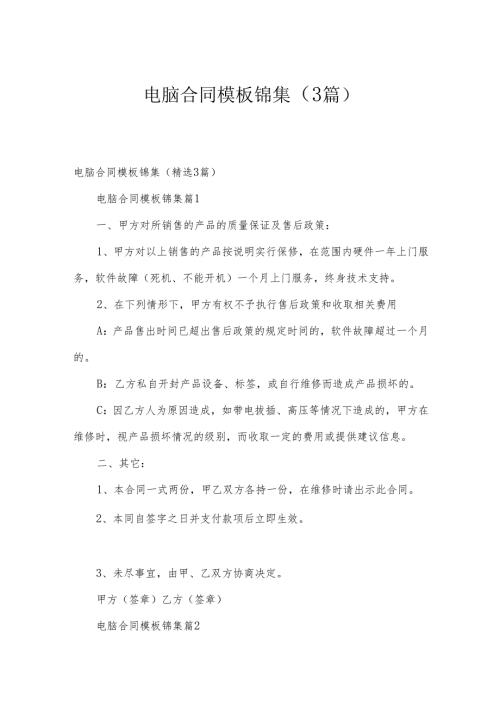 电脑合同模板锦集（3篇）

电脑合同模板锦集（精选3篇）

电脑合同模板锦集篇1

一、甲方对所销售的产品的质量保证及售后政策：

1、甲方对以上销售的产品按说明实行保修，在范围内硬件一年上门服务，软件故障（死机、不能开机）一个月上门服务，终身技术支持。

2、在下列情形下，甲方有权不予执行售后政策和收取相关费用

A：产品售出时间已超出售后政策的规定时间的，软件故障超过一个月的。

B：乙方私自开封产品设备、标签，或自行维修而造成产品损坏的。

C：因乙方人为原因造成，如带电拔插、高压等情况下造成的，甲方在维修时，视产品损坏情况的级别，而收取一定的费用或提供建议信息。

二、其它：

1、本合同一式两份，甲乙双方各持一份，在维修时请出示此合同。

2、本同自签字之日并支付款项后立即生效。

3、未尽事宜，由甲、乙双方协商决定。

甲方（签章）乙方（签章）

电脑合同模板锦集篇2